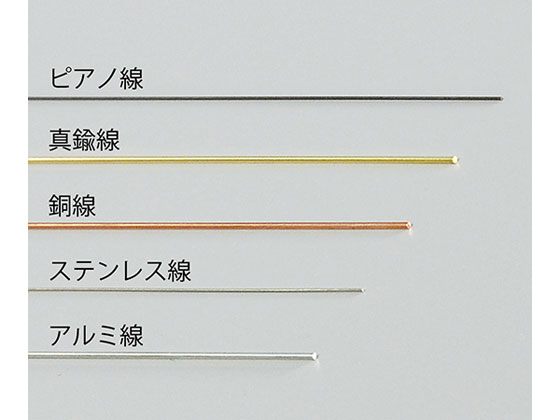 ピアノ線

真鍮線

銅線

ステンレス線

アルミ線